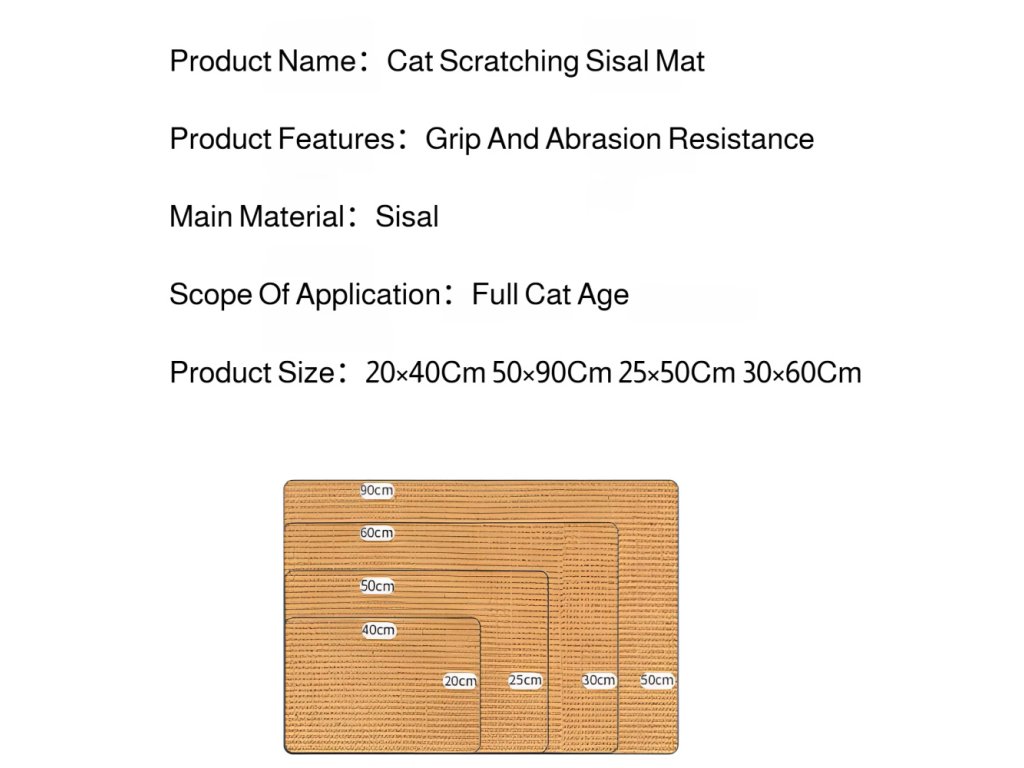 Product Name：Cat Scratching Sisal Mat

Product Features：Grip And Abrasion Resistance

Main Material：Sisal

Scope Of Application：Full Cat Age

Product Size：20×40Cm 50×90Cm 25×50Cm 30×60Cm

90cm
60cm
50cm
40cm
20cm
25cm
30cm
50cm